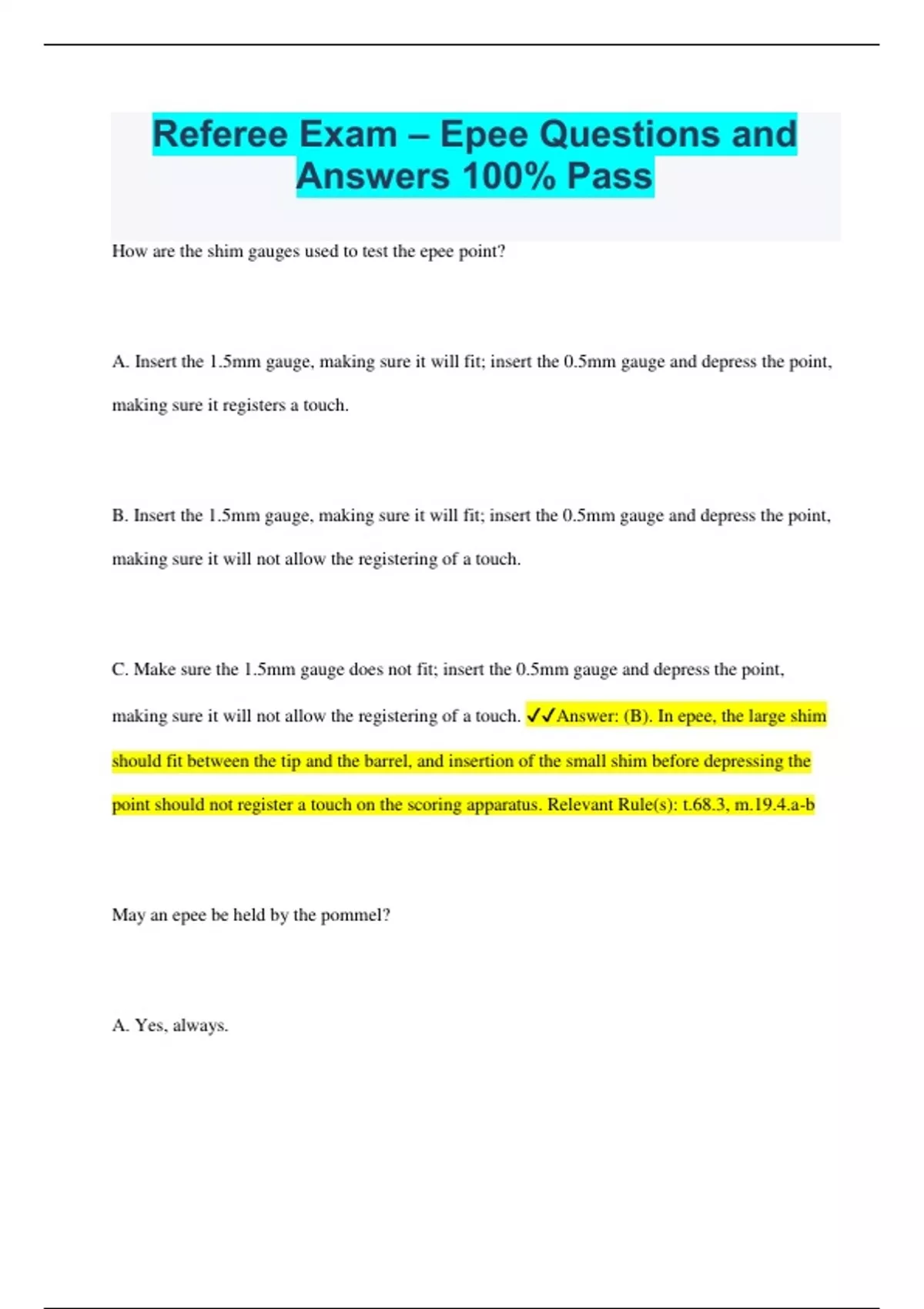 Referee Exam – Epee Questions and Answers 100% Pass

How are the shim gauges used to test the epee point?

A. Insert the 1.5mm gauge, making sure it will fit; insert the 0.5mm gauge and depress the point, making sure it registers a touch.

B. Insert the 1.5mm gauge, making sure it will fit; insert the 0.5mm gauge and depress the point, making sure it will not allow the registering of a touch.

C. Make sure the 1.5mm gauge does not fit; insert the 0.5mm gauge and depress the point, making sure it will not allow the registering of a touch. ✓✓Answer: (B). In epee, the large shim should fit between the tip and the barrel, and insertion of the small shim before depressing the point should not register a touch on the scoring apparatus. Relevant Rule(s): t.68.3, m.19.4.a-b

May an epee be held by the pommel?

A. Yes, always.